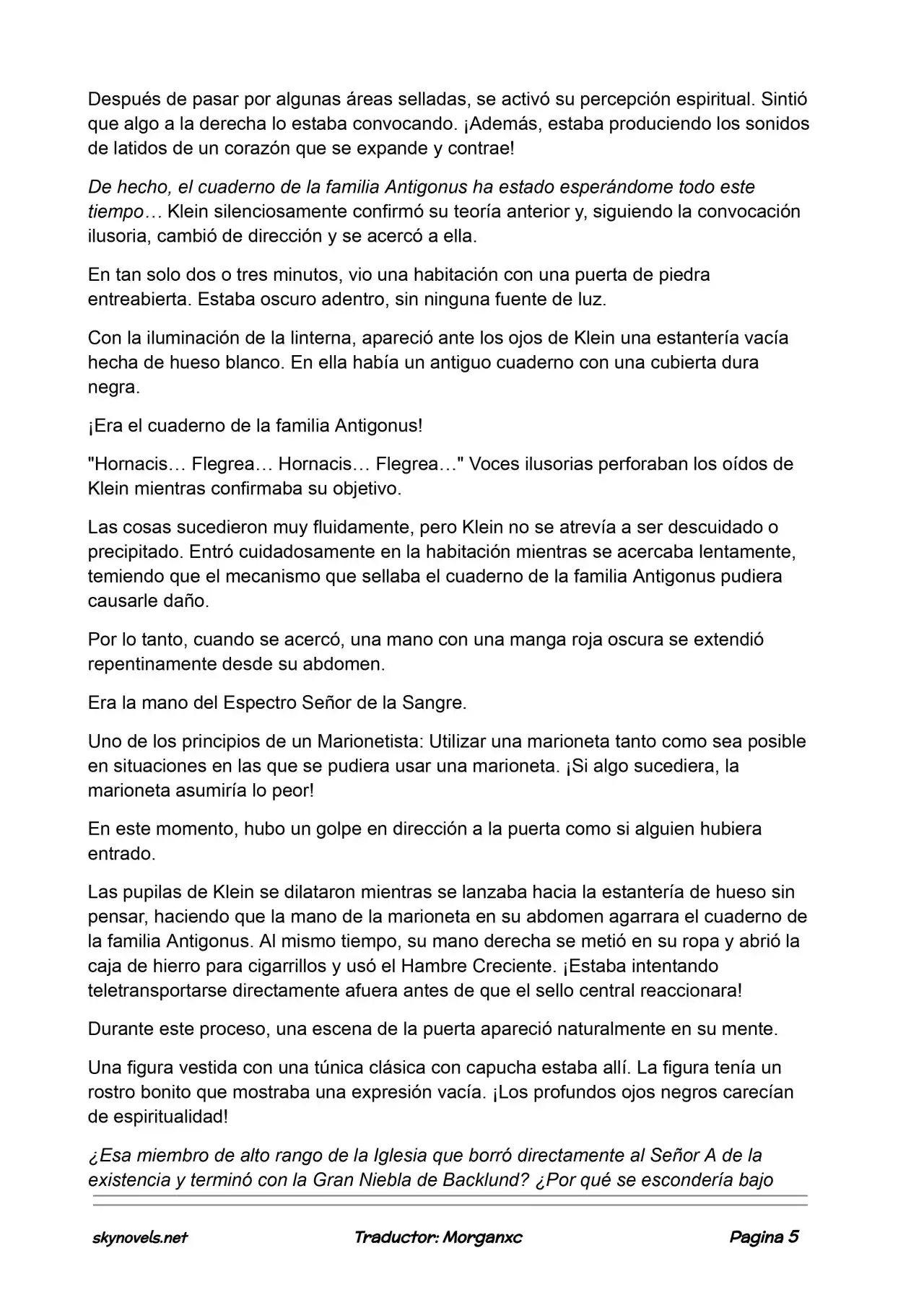 Después de pasar por algunas áreas selladas, se activó su percepción espiritual. Sintió que algo a la derecha lo estaba convocando. ¡Además, estaba produciendo los sonidos de latidos de un corazón que se expande y contrae!

De hecho, el cuaderno de la familia Antigonus ha estado esperándome todo este tiempo… Klein silenciosamente confirmó su teoría anterior y, siguiendo la convocación ilusoria, cambió de dirección y se acercó a ella.

En tan solo dos o tres minutos, vio una habitación con una puerta de piedra entreabierta. Estaba oscuro adentro, sin ninguna fuente de luz.

Con la iluminación de la linterna, apareció ante los ojos de Klein una estantería vacía hecha de hueso blanco. En ella había un antiguo cuaderno con una cubierta dura negra.

¡Era el cuaderno de la familia Antigonus!

"Hornacis… Flegrea… Hornacis… Flegrea…" Voces ilusorias perforaban los oídos de Klein mientras confirmaba su objetivo.

Las cosas sucedieron muy fluidamente, pero Klein no se atrevía a ser descuidado o precipitado. Entró cuidadosamente en la habitación mientras se acercaba lentamente, temiendo que el mecanismo que sellaba el cuaderno de la familia Antigonus pudiera causarle daño.

Por lo tanto, cuando se acercó, una mano con una manga roja oscura se extendió repentinamente desde su abdomen.

Era la mano del Espectro Señor de la Sangre.

Uno de los principios de un Marionetista: Utilizar una marioneta tanto como sea posible en situaciones en las que se pudiera usar una marioneta. ¡Si algo sucediera, la marioneta asumiría lo peor!

En este momento, hubo un golpe en dirección a la puerta como si alguien hubiera entrado.

Las pupilas de Klein se dilataron mientras se lanzaba hacia la estantería de hueso sin pensar, haciendo que la mano de la marioneta en su abdomen agarrara el cuaderno de la familia Antigonus. Al mismo tiempo, su mano derecha se metió en su ropa y abrió la caja de hierro para cigarrillos y usó el Hambre Creciente. ¡Estaba intentando teletransportarse directamente afuera antes de que el sello central reaccionara!

Durante este proceso, una escena de la puerta apareció naturalmente en su mente.

Una figura vestida con una túnica clásica con capucha estaba allí. La figura tenía un rostro bonito que mostraba una expresión vacía. ¡Los profundos ojos negros carecían de espiritualidad!

¿Esa miembro de alto rango de la Iglesia que borró directamente al Señor A de la existencia y terminó con la Gran Niebla de Backlund? ¿Por qué se escondería bajo

skynovels.net Traductor: Morganxc Pagina 5